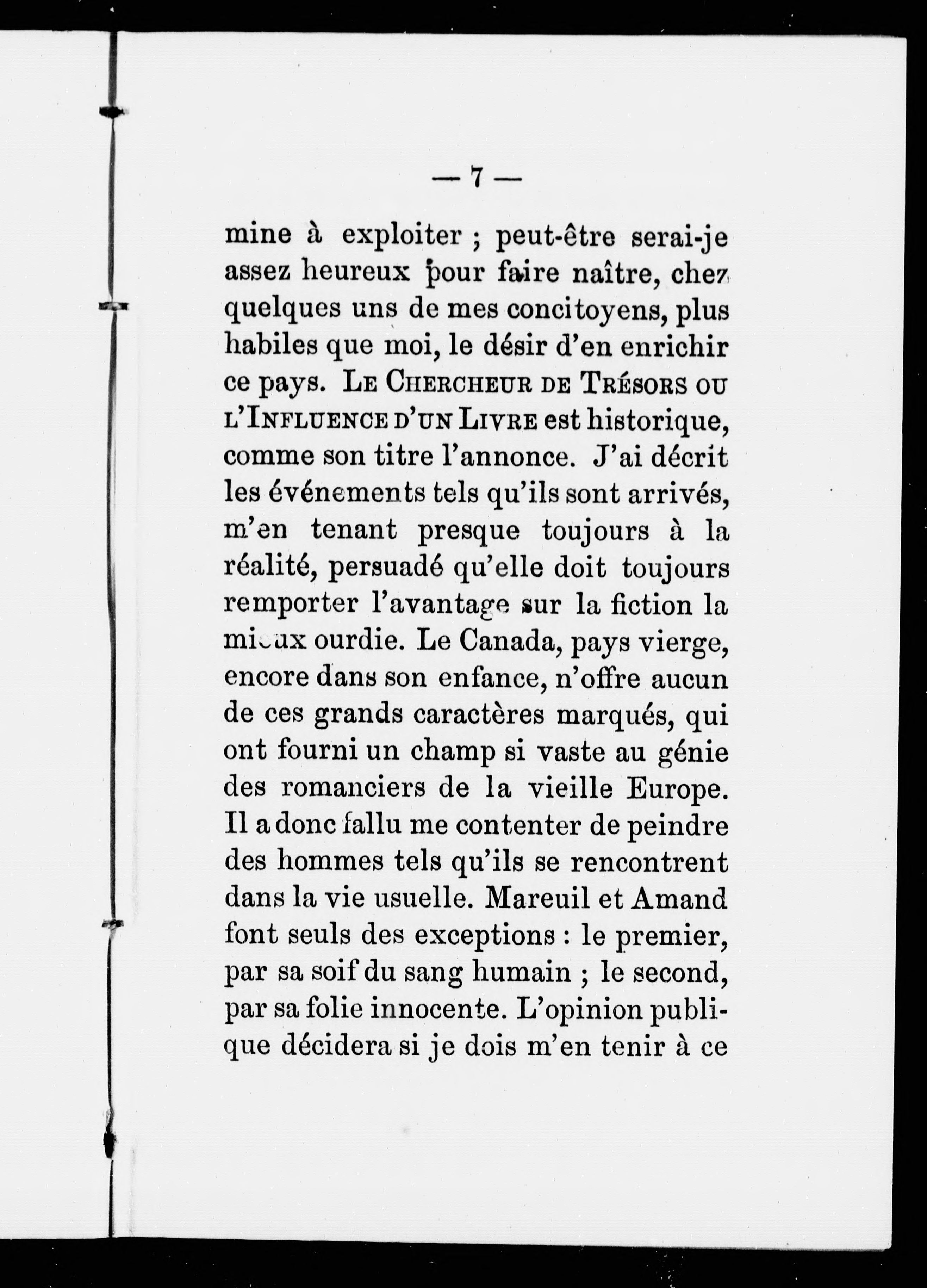 — 7 —

mine à exploiter ; peut-être serai-je assez heureux pour faire naître, chez quelques uns de mes concitoyens, plus habiles que moi, le désir d'en enrichir ce pays. LE CHERCHEUR DE TRÉSORS OU L'INFLUENCE D'UN LIVRE est historique, comme son titre l'annonce. J'ai décrit les événements tels qu'ils sont arrivés, m'en tenant presque toujours à la réalité, persuadé qu'elle doit toujours remporter l'avantage sur la fiction la mieux ourdie. Le Canada, pays vierge, encore dans son enfance, n'offre aucun de ces grands caractères marqués, qui ont fourni un champ si vaste au génie des romanciers de la vieille Europe. Il a donc fallu me contenter de peindre des hommes tels qu'ils se rencontrent dans la vie usuelle. Mareuil et Amand font seuls des exceptions : le premier, par sa soif du sang humain ; le second, par sa folie innocente. L'opinion publique décidera si je dois m'en tenir à ce